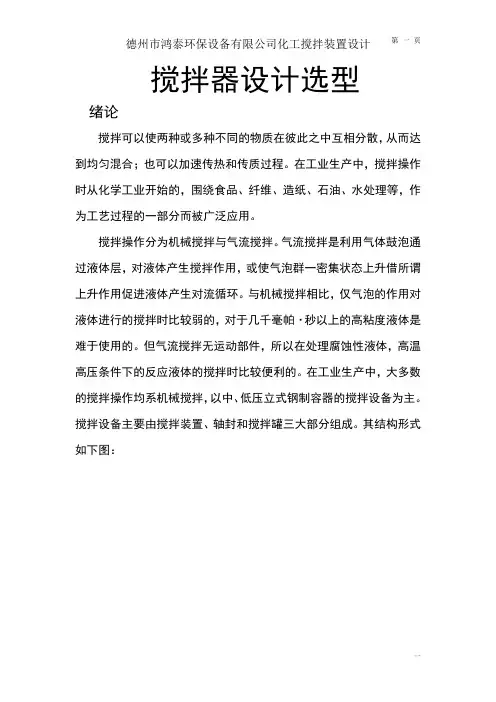 德州市鸿泰环保设备有限公司化工搅拌装置设计 第 一 页

搅拌器设计选型

绪论

搅拌可以使两种或多种不同的物质在彼此之中互相分散，从而达到均匀混合；也可以加速传热和传质过程。在工业生产中，搅拌操作时从化学工业开始的，围绕食品、纤维、造纸、石油、水处理等，作为工艺过程的一部分而被广泛应用。

搅拌操作分为机械搅拌与气流搅拌。气流搅拌是利用气体鼓泡通过液体层，对液体产生搅拌作用，或使气泡群一密集状态上升借所谓上升作用促进液体产生对流循环。与机械搅拌相比，仅气泡的作用对液体进行的搅拌时比较弱的，对于几千毫帕·秒以上的高粘度液体是难于使用的。但气流搅拌无运动部件，所以在处理腐蚀性液体，高温高压条件下的反应液体的搅拌时比较便利的。在工业生产中，大多数的搅拌操作均系机械搅拌，以中、低压立式钢制容器的搅拌设备为主。搅拌设备主要由搅拌装置、轴封和搅拌罐三大部分组成。其结构形式如下图：